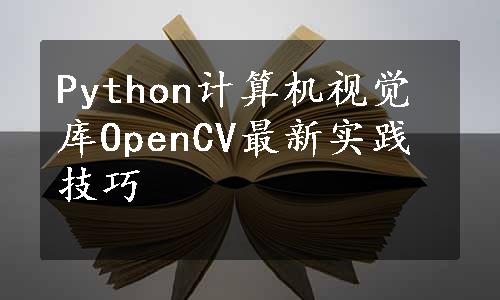 Python计算机视觉库OpenCV最新实践技巧